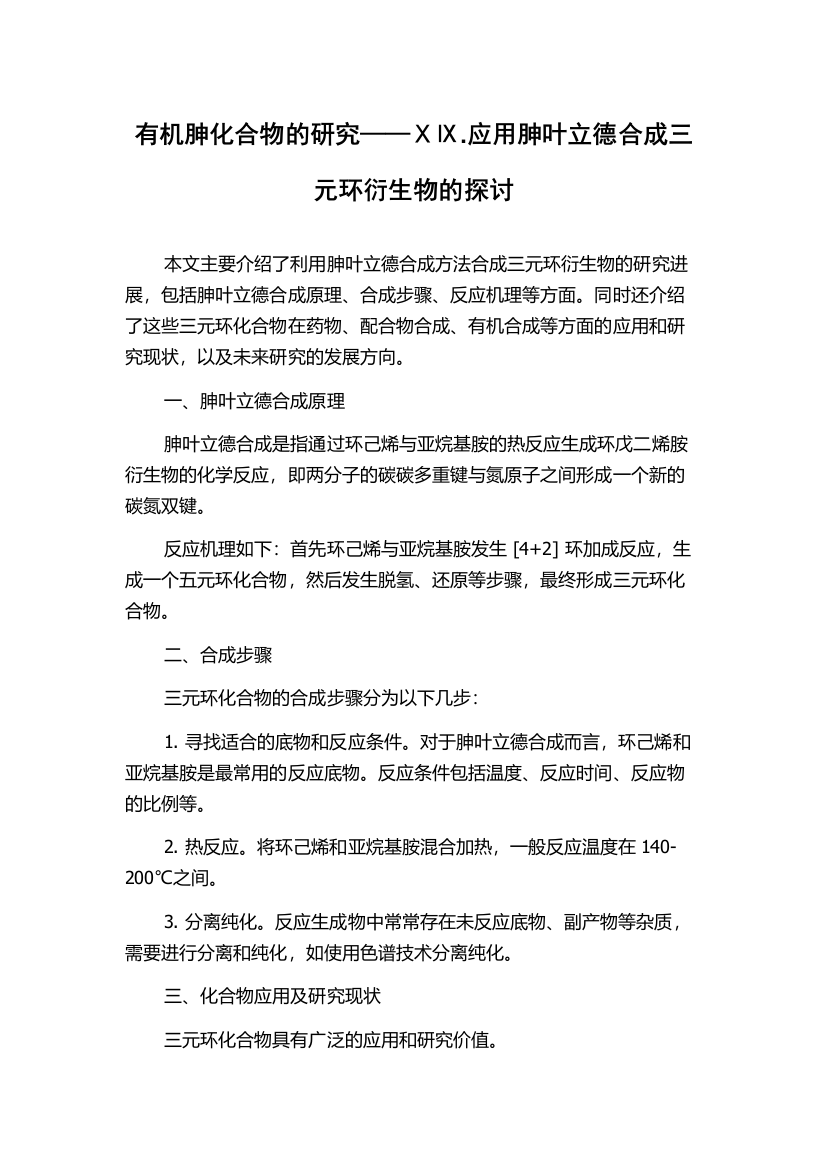 有机胂化合物的研究——ⅩⅨ.应用胂叶立德合成三元环衍生物的探讨

本文主要介绍了利用胂叶立德合成方法合成三元环衍生物的研究进展，包括胂叶立德合成原理、合成步骤、反应机理等方面。同时还介绍了这些三元环化合物在药物、配合物合成、有机合成等方面的应用和研究现状，以及未来研究的发展方向。

一、胂叶立德合成原理

胂叶立德合成是指通过环己烯与亚烷基胺的热反应生成环戊二烯胺衍生物的化学反应，即两分子的碳碳多重键与氮原子之间形成一个新的碳氮双键。

反应机理如下：首先环己烯与亚烷基胺发生 [4+2] 环加成反应，生成一个五元环化合物，然后发生脱氢、还原等步骤，最终形成三元环化合物。

二、合成步骤

三元环化合物的合成步骤分为以下几步：

1. 寻找适合的底物和反应条件。对于胂叶立德合成而言，环己烯和亚烷基胺是最常用的反应底物。反应条件包括温度、反应时间、反应物的比例等。

2. 热反应。将环己烯和亚烷基胺混合加热，一般反应温度在 140-200℃之间。

3. 分离纯化。反应生成物中常常存在未反应底物、副产物等杂质，需要进行分离和纯化，如使用色谱技术分离纯化。

三、化合物应用及研究现状

三元环化合物具有广泛的应用和研究价值。